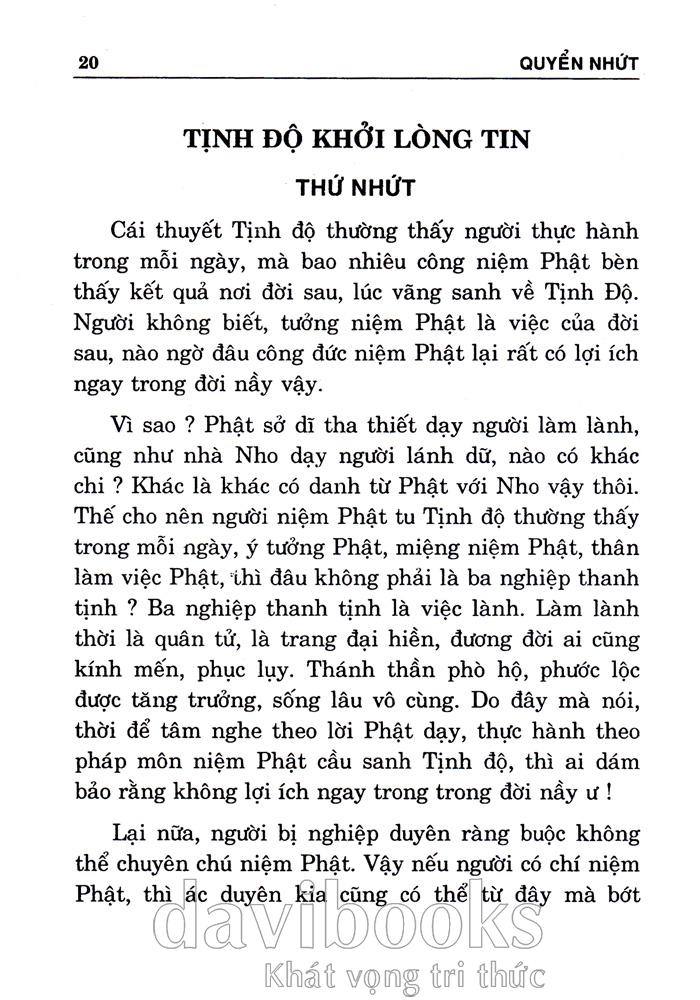 20 QUYỂN NHỨT

TỊNH ĐỘ KHỞI LÒNG TIN

THỨ NHỨT

Cái thuyết Tịnh độ thường thấy người thực hành trong mỗi ngày, mà bao nhiêu công niệm Phật bèn thấy kết quả nơi đời sau, lúc vãng sanh về Tịnh Độ. Người không biết, tưởng niệm Phật là việc của đời sau, nào ngờ đâu công đức niệm Phật lại rất có lợi ích ngay trong đời nầy vậy.

Vì sao ? Phật sở dĩ tha thiết dạy người làm lành, cũng như nhà Nho dạy người lánh dữ, nào có khác chi ? Khác là khác có danh từ Phật với Nho vậy thôi. Thế cho nên người niệm Phật tu Tịnh độ thường thấy trong mỗi ngày, ý tưởng Phật, miệng niệm Phật, thân làm việc Phật, thì đâu không phải là ba nghiệp thanh tịnh ? Ba nghiệp thanh tịnh là việc lành. Làm lành thời là quân tử, là trang đại hiền, đương đời ai cũng kính mến, phục lụy. Thánh thần phò hộ, phước lộc được tăng trưởng, sống lâu vô cùng. Do đây mà nói, thời để tâm nghe theo lời Phật dạy, thực hành theo pháp môn niệm Phật cầu sanh Tịnh độ, thì ai dám bảo rằng không lợi ích ngay trong trong đời nầy ư !

Lại nữa, người bị nghiệp duyên ràng buộc không thể chuyên chú niệm Phật. Vậy nếu người có chí niệm Phật, thì ác duyên kia cũng có thể từ đây mà bớt

davibooks
Khát vọng tri thức